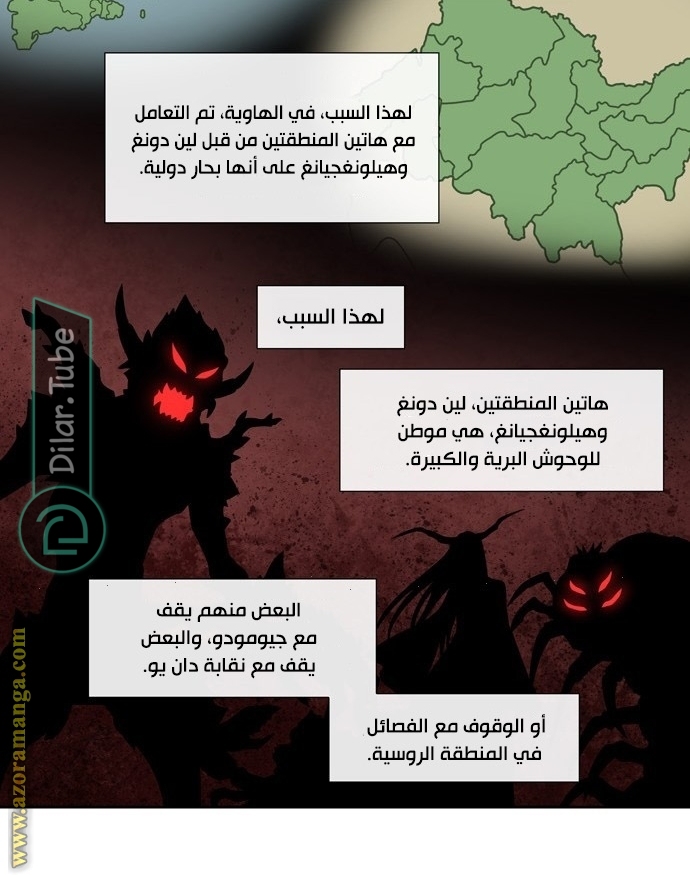 لهذا السبب، في الهاوية، تم التعامل مع هاتين المنطقتين من قبل لين دونغ وهيلونغجيانغ على أنها بحار دولية.

لهذا السبب،

هاتين المنطقتين، لين دونغ وهيلونغجيانغ، هي موطن للوحوش البرية والكبيرة.

البعض منهم يقف مع جيومودو، والبعض يقف مع نقابة دان يو.

أو الوقوف مع الفصائل في المنطقة الروسية.

Dilar.Tube

www.azoramanga.com